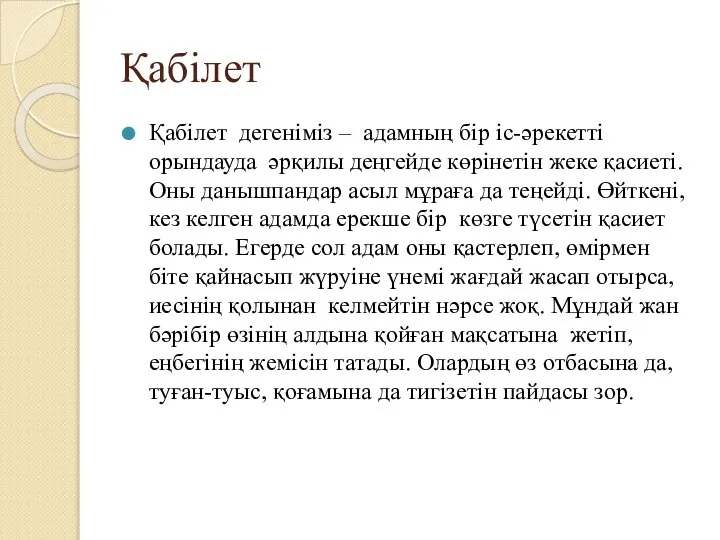 Қабілет

Қабілет дегеніміз – адамның бір іс-әрекетті орындауда әрқилы деңгейде көрінетін жеке қасиеті. Оны данышпандар асыл мұраға да теңейді. Өйткені, кез келген адамда ерекше бір көзге түсетін қасиет болады. Егерде сол адам оны қастерлеп, өмірмен біте қайнасып жүруіне үнемі жағдай жасап отырса, иесінің қолынан келмейтін нәрсе жоқ. Мұндай жан бәрібір өзінің алдына қойған мақсатына жетіп, еңбегінің жемісін татады. Олардың өз отбасына да, туған-туыс, қоғамына да тигізетін пайдасы зор.